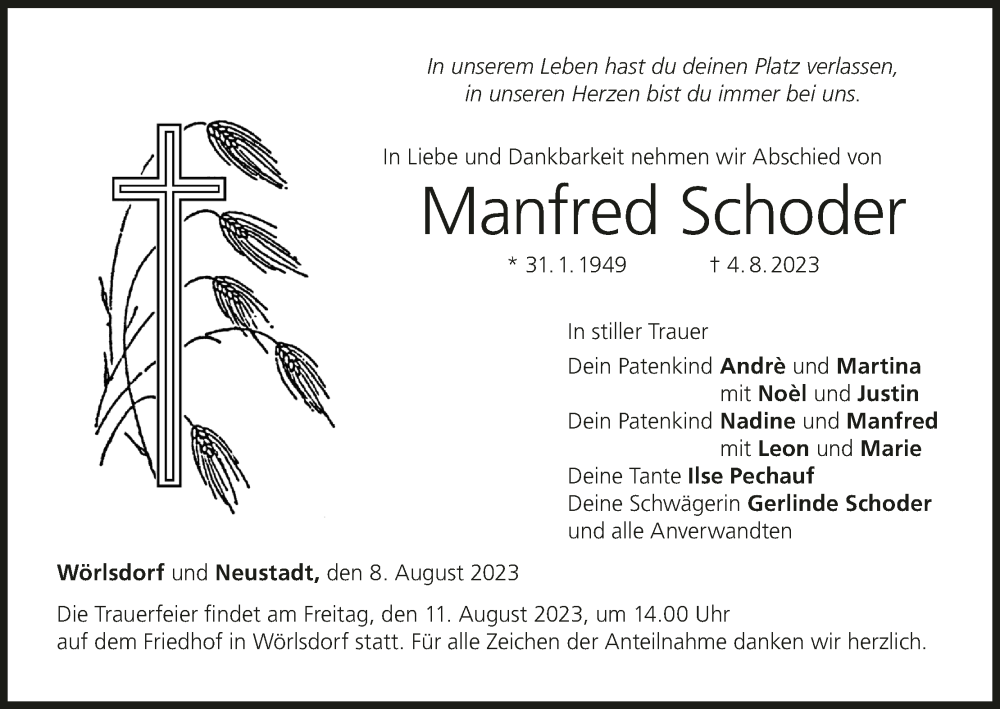 In unserem Leben hast du deinen Platz verlassen,
in unseren Herzen bist du immer bei uns.

In Liebe und Dankbarkeit nehmen wir Abschied von

Manfred Schoder

* 31. 1. 1949 † 4. 8. 2023

In stiller Trauer

Dein Patenkind Andrè und Martina
mit Noèl und Justin
Dein Patenkind Nadine und Manfred
mit Leon und Marie
Deine Tante Ilse Pechauf
Deine Schwägerin Gerlinde Schoder
und alle Anverwandten

Wörlsdorf und Neustadt, den 8. August 2023

Die Trauerfeier findet am Freitag, den 11. August 2023, um 14.00 Uhr auf dem Friedhof in Wörlsdorf statt. Für alle Zeichen der Anteilnahme danken wir herzlich.